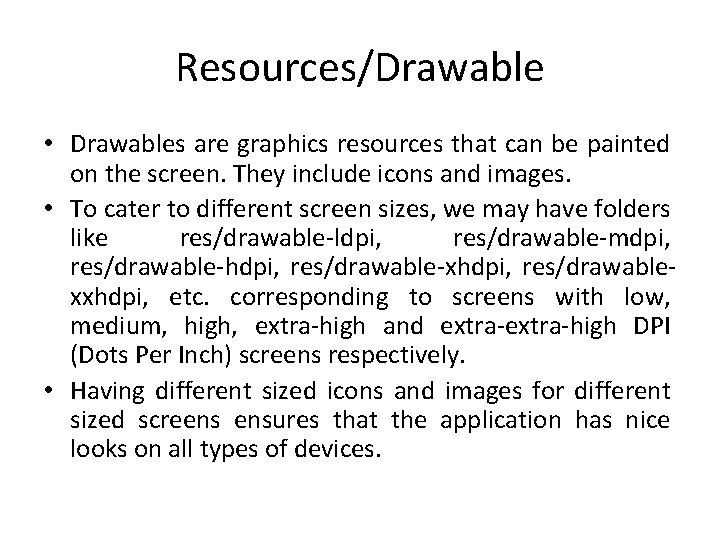 Resources/Drawable

• Drawables are graphics resources that can be painted on the screen. They include icons and images.

• To cater to different screen sizes, we may have folders like res/drawable-ldpi, res/drawable-mdpi, res/drawable-hdpi, res/drawable-xhdpi, res/drawable-xxhdpi, etc. corresponding to screens with low, medium, high, extra-high and extra-extra-high DPI (Dots Per Inch) screens respectively.

• Having different sized icons and images for different sized screens ensures that the application has nice looks on all types of devices.